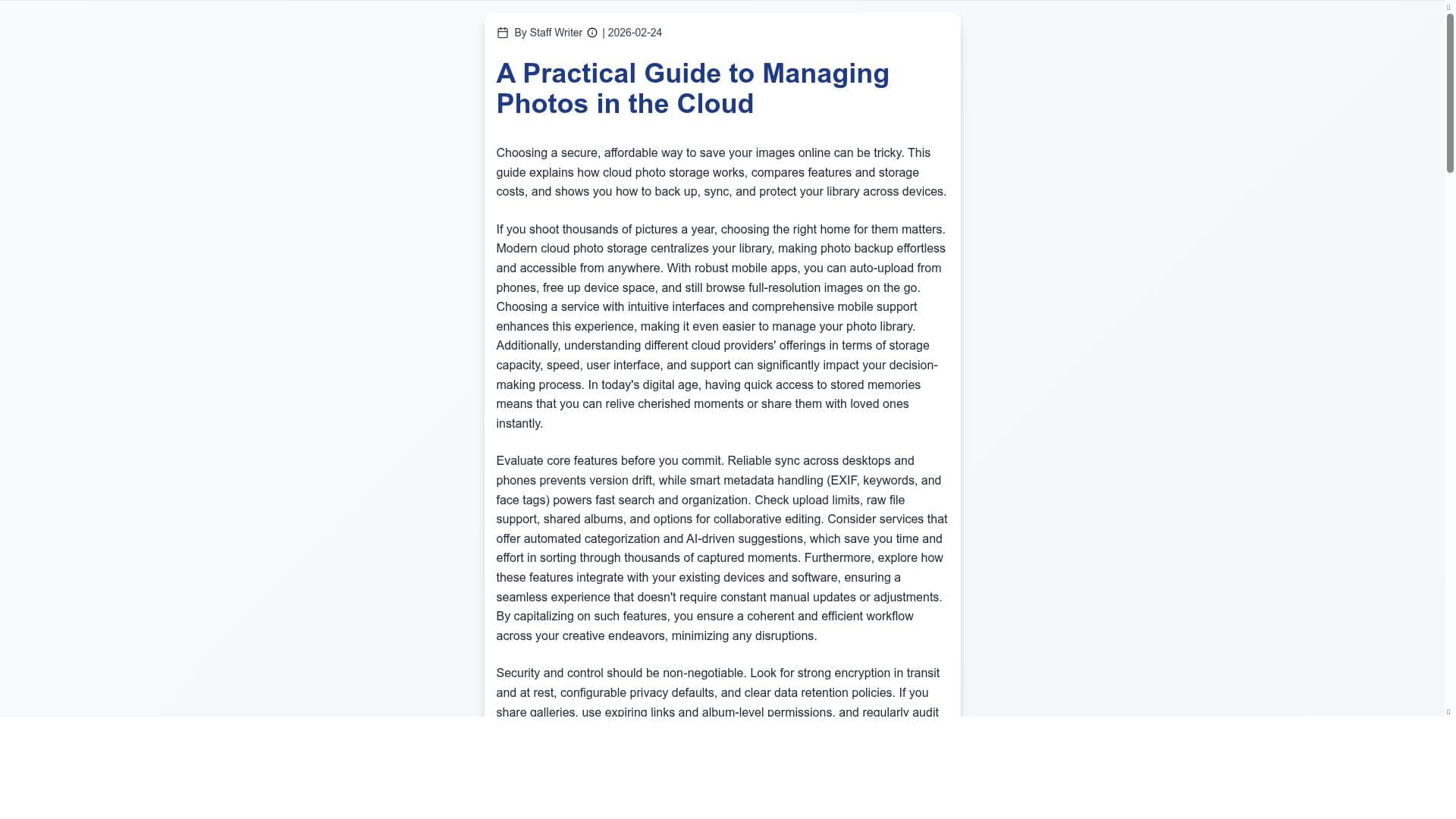 By Staff Writer | 2026-02-24

A Practical Guide to Managing Photos in the Cloud

Choosing a secure, affordable way to save your images online can be tricky. This guide explains how cloud photo storage works, compares features and storage costs, and shows you how to back up, sync, and protect your library across devices.

If you shoot thousands of pictures a year, choosing the right home for them matters. Modern cloud photo storage centralizes your library, making photo backup effortless and accessible from anywhere. With robust mobile apps, you can auto-upload from phones, free up device space, and still browse full-resolution images on the go. Choosing a service with intuitive interfaces and comprehensive mobile support enhances this experience, making it even easier to manage your photo library. Additionally, understanding different cloud providers' offerings in terms of storage capacity, speed, user interface, and support can significantly impact your decision-making process. In today's digital age, having quick access to stored memories means that you can relive cherished moments or share them with loved ones instantly.

Evaluate core features before you commit. Reliable sync across desktops and phones prevents version drift, while smart metadata handling (EXIF, keywords, and face tags) powers fast search and organization. Check upload limits, raw file support, shared albums, and options for collaborative editing. Consider services that offer automated categorization and AI-driven suggestions, which save you time and effort in sorting through thousands of captured moments. Furthermore, explore how these features integrate with your existing devices and software, ensuring a seamless experience that doesn't require constant manual updates or adjustments. By capitalizing on such features, you ensure a coherent and efficient workflow across your creative endeavors, minimizing any disruptions.

Security and control should be non-negotiable. Look for strong encryption in transit and at rest, configurable privacy defaults, and clear data retention policies. If you share galleries, use expiring links and album-level permissions, and regularly audit